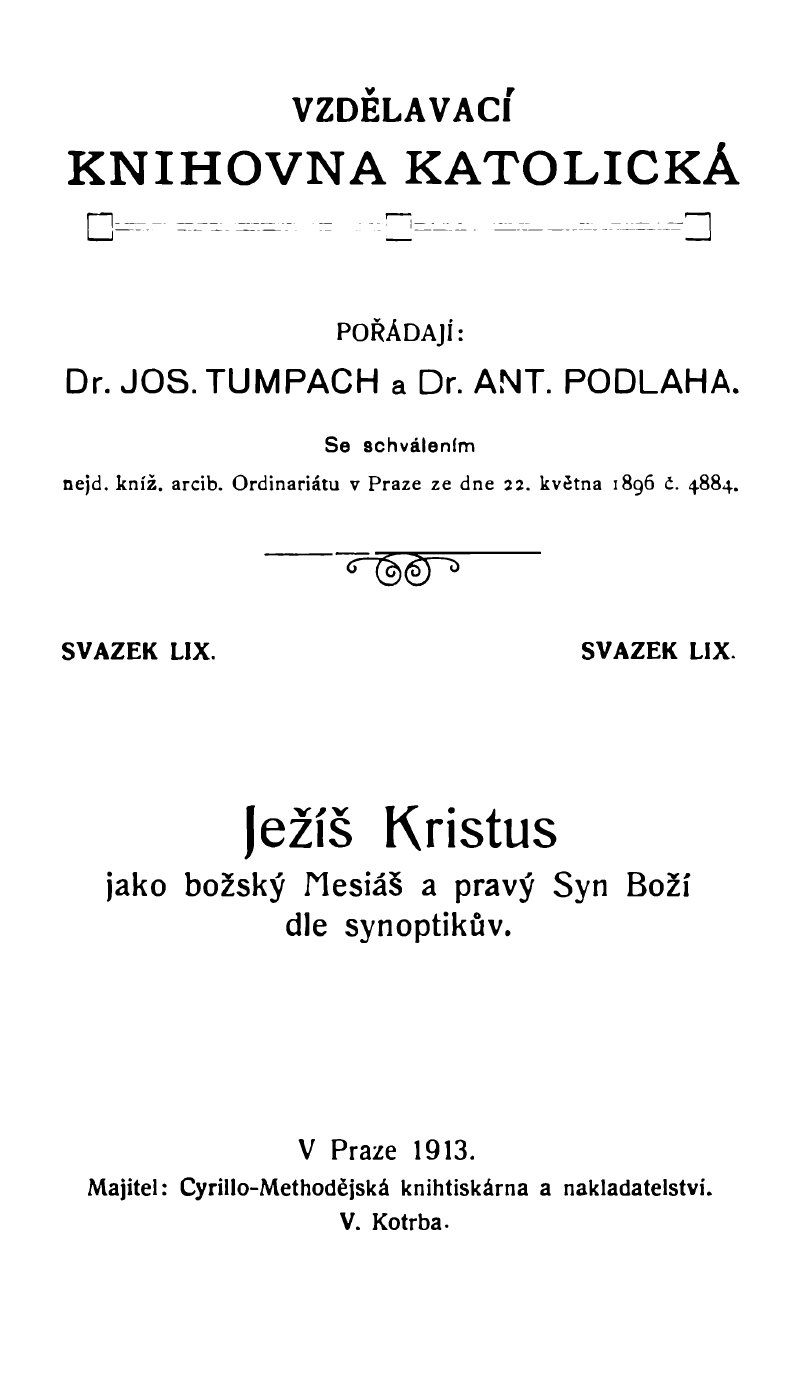 VZDĚLAVACÍ
KNIHOVNA KATOLICKÁ

POŘÁDAJÍ:
Dr. JOS. TUMPACH a Dr. ANT. PODLAHA.

Se schválením
nejd. kníž. arcib. Ordinariátu v Praze ze dne 22. května 1896 č. 4884.

SVAZEK LIX.
SVAZEK LIX.

Ježíš Kristus
jako božský Mesiáš a pravý Syn Boží
dle synoptikův.

V Praze 1913.
Majitel: Cyrillo-Methodějská knihtiskárna a nakladatelství.
V. Kotrba.